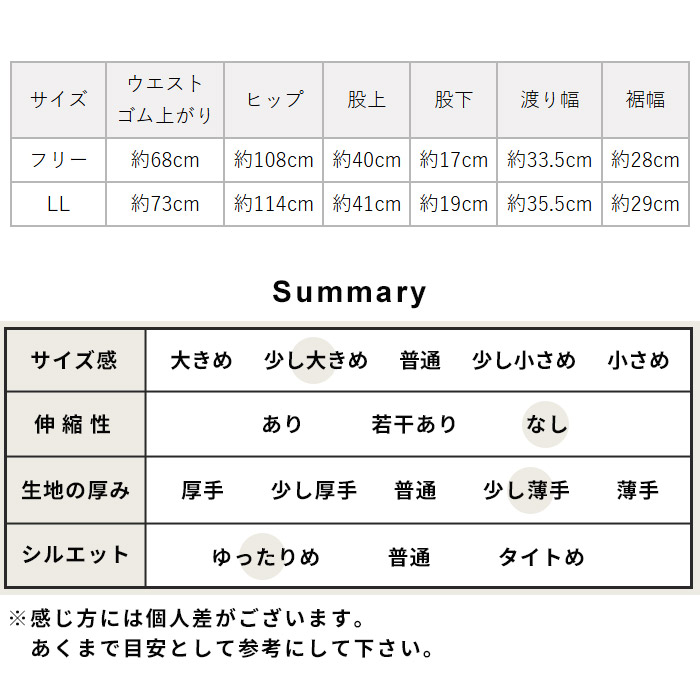 | サイズ | ウエスト ゴム上がり | ヒップ | 股上 | 股下 | 渡り幅 | 裾幅 |
|---|---|---|---|---|---|---|
| フリー | 約68cm | 約108cm | 約40cm | 約17cm | 約33.5cm | 約28cm |
| LL | 約73cm | 約114cm | 約41cm | 約19cm | 約35.5cm | 約29cm |

Summary

| サイズ感 | 大きめ | 少し大きめ | 普通 | 少し小さめ | 小さめ |
|---|---|---|---|---|---|
| 伸縮性 | あり | 若干あり | なし | | |
| 生地の厚み | 厚手 | 少し厚手 | 普通 | 少し薄手 | 薄手 |
| シルエット | ゆったりめ | 普通 | タイトめ | | |

※感じ方には個人差がございます。
あくまで目安として参考にして下さい。